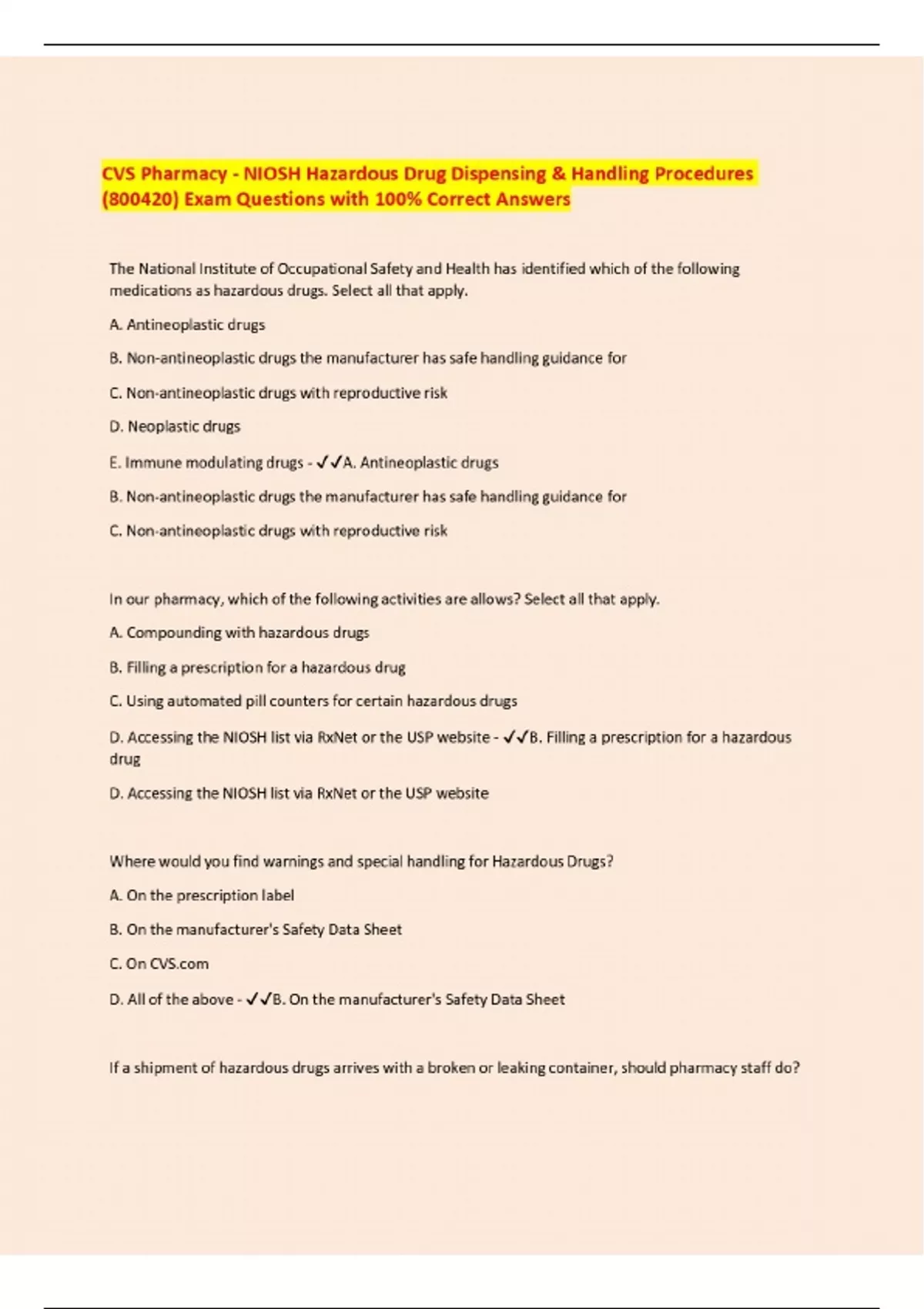 CVS Pharmacy - NIOSH Hazardous Drug Dispensing & Handling Procedures (800420) Exam Questions with 100% Correct Answers

The National Institute of Occupational Safety and Health has identified which of the following medications as hazardous drugs. Select all that apply.

A. Antineoplastic drugs

B. Non-antineoplastic drugs the manufacturer has safe handling guidance for

C. Non-antineoplastic drugs with reproductive risk

D. Neoplastic drugs

E. Immune modulating drugs - ✓✓A. Antineoplastic drugs

B. Non-antineoplastic drugs the manufacturer has safe handling guidance for

C. Non-antineoplastic drugs with reproductive risk

In our pharmacy, which of the following activities are allows? Select all that apply.

A. Compounding with hazardous drugs

B. Filling a prescription for a hazardous drug

C. Using automated pill counters for certain hazardous drugs

D. Accessing the NIOSH list via RxNet or the USP website - ✓✓B. Filling a prescription for a hazardous drug

D. Accessing the NIOSH list via RxNet or the USP website

Where would you find warnings and special handling for Hazardous Drugs?

A. On the prescription label

B. On the manufacturer's Safety Data Sheet

C. On CVS.com

D. All of the above - ✓✓B. On the manufacturer's Safety Data Sheet

If a shipment of hazardous drugs arrives with a broken or leaking container, should pharmacy staff do?